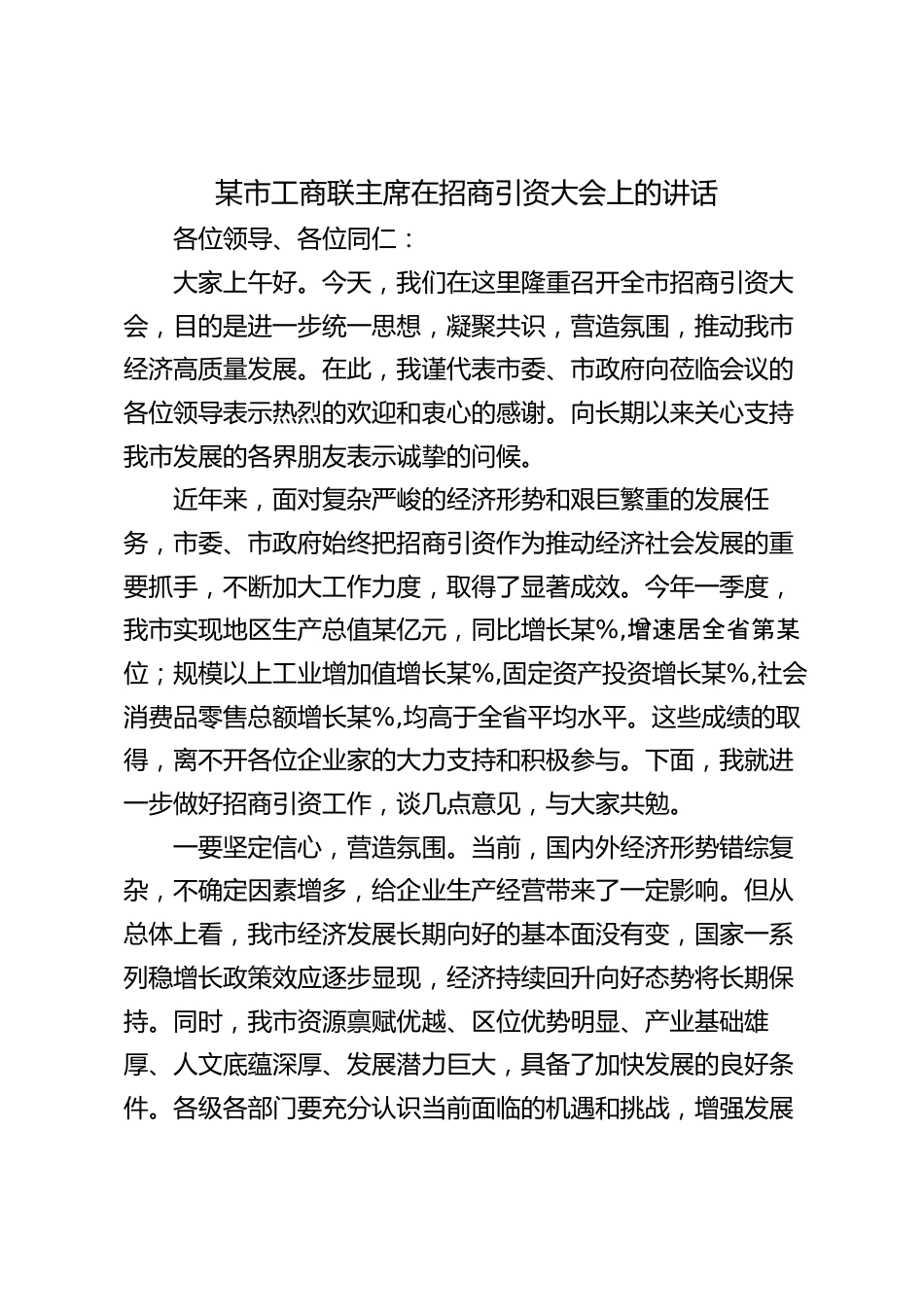 某市工商联主席在招商引资大会上的讲话

各位领导、各位同仁：

大家上午好。今天，我们在这里隆重召开全市招商引资大会，目的是进一步统一思想，凝聚共识，营造氛围，推动我市经济高质量发展。在此，我谨代表市委、市政府向莅临会议的各位领导表示热烈的欢迎和衷心的感谢。向长期以来关心支持我市发展的各界朋友表示诚挚的问候。

近年来，面对复杂严峻的经济形势和艰巨繁重的发展任务，市委、市政府始终把招商引资作为推动经济社会发展的重要抓手，不断加大工作力度，取得了显著成效。今年一季度，我市实现地区生产总值某亿元，同比增长某%,增速居全省第某位；规模以上工业增加值增长某%,固定资产投资增长某%,社会消费品零售总额增长某%,均高于全省平均水平。这些成绩的取得，离不开各位企业家的大力支持和积极参与。下面，我就进一步做好招商引资工作，谈几点意见，与大家共勉。

一要坚定信心，营造氛围。当前，国内外经济形势错综复杂，不确定因素增多，给企业生产经营带来了一定影响。但从总体上看，我市经济发展长期向好的基本面没有变，国家一系列稳增长政策效应逐步显现，经济持续回升向好态势将长期保持。同时，我市资源禀赋优越、区位优势明显、产业基础雄厚、人文底蕴深厚、发展潜力巨大，具备了加快发展的良好条件。各级各部门要充分认识当前面临的机遇和挑战，增强发展